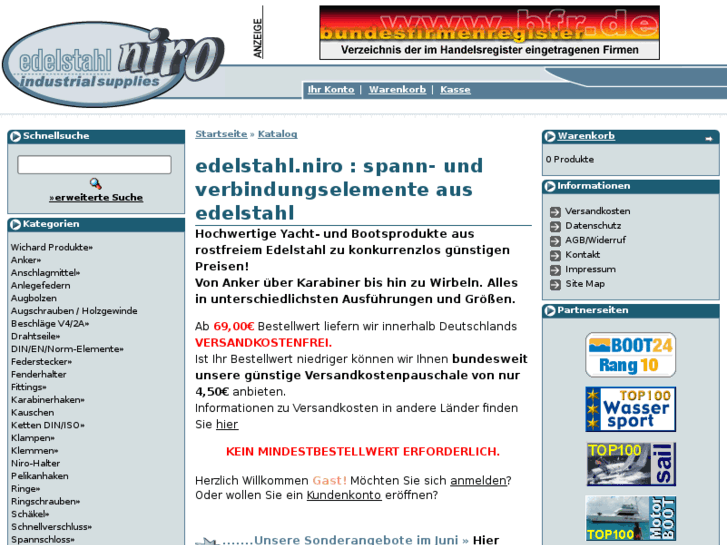 edelstahl niro
industrial supplies

ANZEIGE

www.bfr.de
bundesfirmenregister
Verzeichnis der im Handelsregister eingetragenen Firmen

Ihr Konto | Warenkorb | Kasse

Schnellsuche

»erweiterte Suche

Kategorien

Wichard Produkte»
Anker»
Anschlagmittel»
Anlegefedern
Augbolzen
Augschrauben / Holzgewinde
Beschläge V4/2A»
Drahtseile»
DIN/EN/Norm-Elemente»
Federstecker»
Fenderhalter
Fittings»
Karabinerhaken»
Kauschen
Ketten DIN/ISO»
Klampen»
Klemmen»
Niro-Halter
Pelikanhaken
Ringe»
Ringschrauben»
Schäkel»
Schnellverschluss»
Spannschloss»

Startseite » Katalog

edelstahl.niro : spann- und verbindungselemente aus edelstahl

Hochwertige Yacht- und Bootsprodukte aus rostfreiem Edelstahl zu konkurrenzlos günstigen Preisen!
Von Anker über Karabiner bis hin zu Wirbeln. Alles in unterschiedlichsten Ausführungen und Größen.

Ab 69,00€ Bestellwert liefern wir innerhalb Deutschlands VERSANDKOSTENFREI.
Ist Ihr Bestellwert niedriger können wir Ihnen bundesweit unsere günstige Versandkostenpauschale von nur 4,50€ anbieten.
Informationen zu Versandkosten in andere Länder finden Sie hier

KEIN MINDESTBESTELLWERT ERFORDERLICH.

Herzlich Willkommen Gast! Möchten Sie sich anmelden? Oder wollen Sie ein Kundenkonto eröffnen?

.......Unsere Sonderangebote im Juni » Hier

Warenkorb

0 Produkte

Informationen

Versandkosten
Datenschutz
AGB/Widerruf
Kontakt
Impressum
Site Map

Partnerseiten

BOOT24
Rang 10

TOP100
Wasser sport

TOP100
Sail

TOP100
Motor BOOT